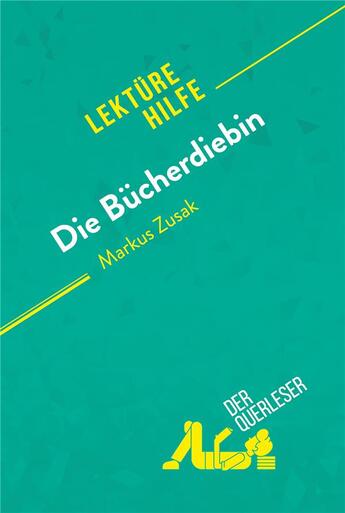 LEKTÜRE HILFE

Die Bücherdiebin

Markus Zusak

DER QUERLESER